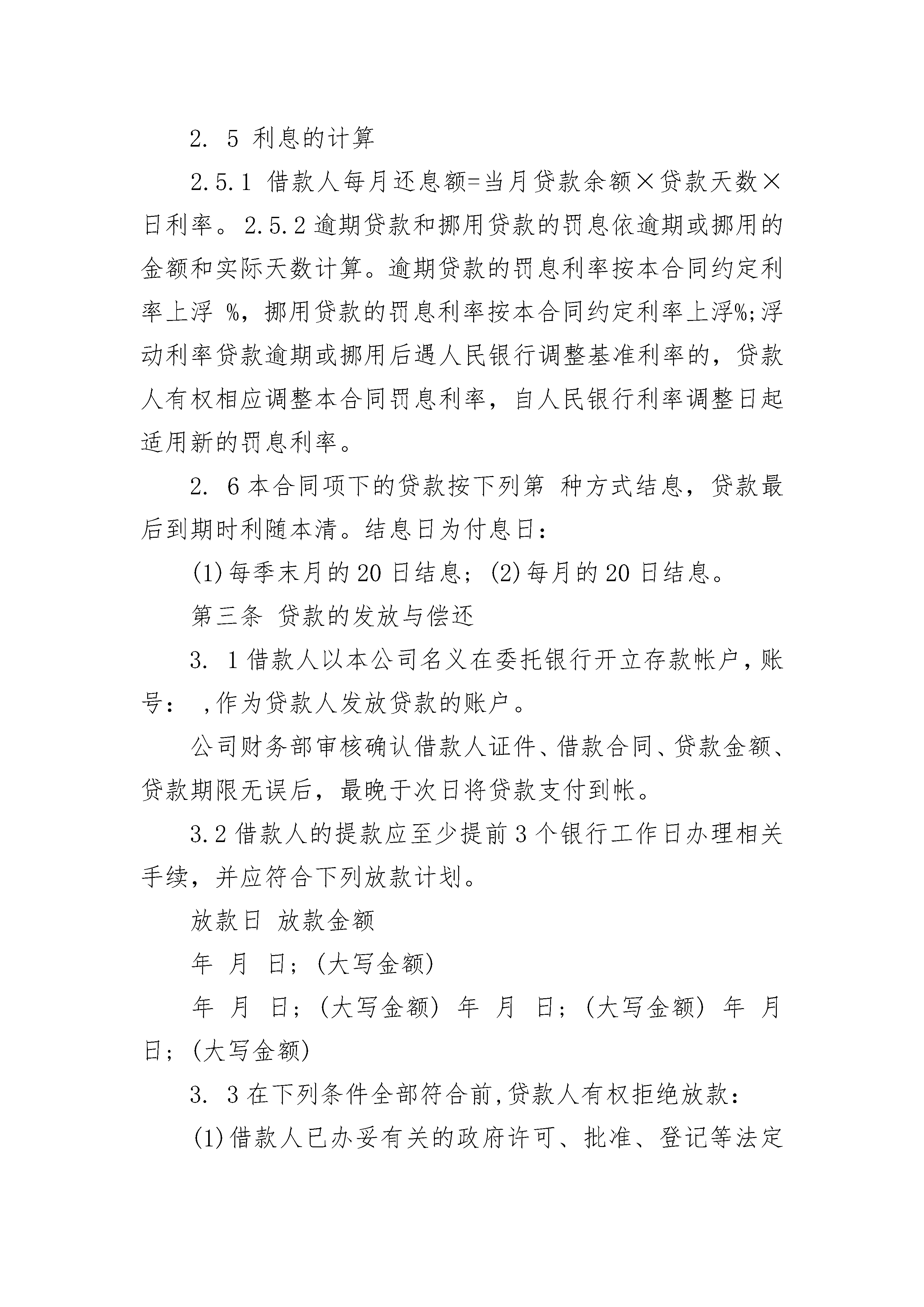 2. 5 利息的计算

2.5.1 借款人每月还息额=当月贷款余额×贷款天数×日利率。2.5.2 逾期贷款和挪用贷款的罚息依逾期或挪用的金额和实际天数计算。逾期贷款的罚息利率按本合同约定利率上浮 %，挪用贷款的罚息利率按本合同约定利率上浮%;浮动利率贷款逾期或挪用后遇人民银行调整基准利率的，贷款人有权相应调整本合同罚息利率，自人民银行利率调整日起适用新的罚息利率。

2. 6 本合同项下的贷款按下列第 种方式结息，贷款最后到期时利随本清。结息日为付息日：

(1)每季末月的 20 日结息；(2)每月的 20 日结息。

第三条 贷款的发放与偿还

3. 1 借款人以本公司名义在委托银行开立存款帐户，账号： ,作为贷款人发放贷款的账户。

公司财务部审核确认借款人证件、借款合同、贷款金额、贷款期限无误后，最晚于次日将贷款支付到帐。

3.2 借款人的提款应至少提前 3 个银行工作日办理相关手续，并应符合下列放款计划。

放款日 放款金额

年 月 日；(大写金额)

年 月 日；(大写金额) 年 月 日；(大写金额) 年 月 日；(大写金额)

3. 3 在下列条件全部符合前,贷款人有权拒绝放款：

(1)借款人已办妥有关的政府许可、批准、登记等法定